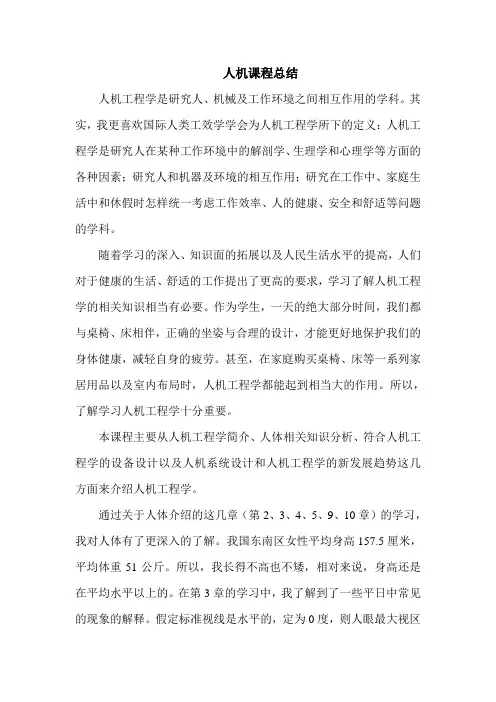 人机课程总结

人机工程学是研究人、机械及工作环境之间相互作用的学科。其实，我更喜欢国际人类工效学学会为人机工程学所下的定义：人机工程学是研究人在某种工作环境中的解剖学、生理学和心理学等方面的各种因素；研究人和机器及环境的相互作用；研究在工作中、家庭生活中和休假时怎样统一考虑工作效率、人的健康、安全和舒适等问题的学科。

随着学习的深入、知识面的拓展以及人民生活水平的提高，人们对于健康的生活、舒适的工作提出了更高的要求，学习了解人机工程学的相关知识相当有必要。作为学生，一天的绝大部分时间，我们都与桌椅、床相伴，正确的坐姿与合理的设计，才能更好地保护我们的身体健康，减轻自身的疲劳。甚至，在家庭购买桌椅、床等一系列家居用品以及室内布局时，人机工程学都能起到相当大的作用。所以，了解学习人机工程学十分重要。

本课程主要从人机工程学简介、人体相关知识分析、符合人机工程学的设备设计以及人机系统设计和人机工程学的新发展趋势这几方面来介绍人机工程学。

通过关于人体介绍的这几章（第 2、3、4、5、9、10 章）的学习，我对人体有了更深入的了解。我国东南区女性平均身高 157.5 厘米，平均体重 51 公斤。所以，我长得不高也不矮，相对来说，身高还是在平均水平以上的。在第 3 章的学习中，我了解到了一些平日中常见的现象的解释。假定标准视线是水平的，定为 0 度，则人眼最大视区